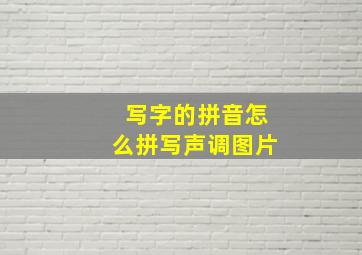 写字的拼音怎么拼写声调图片